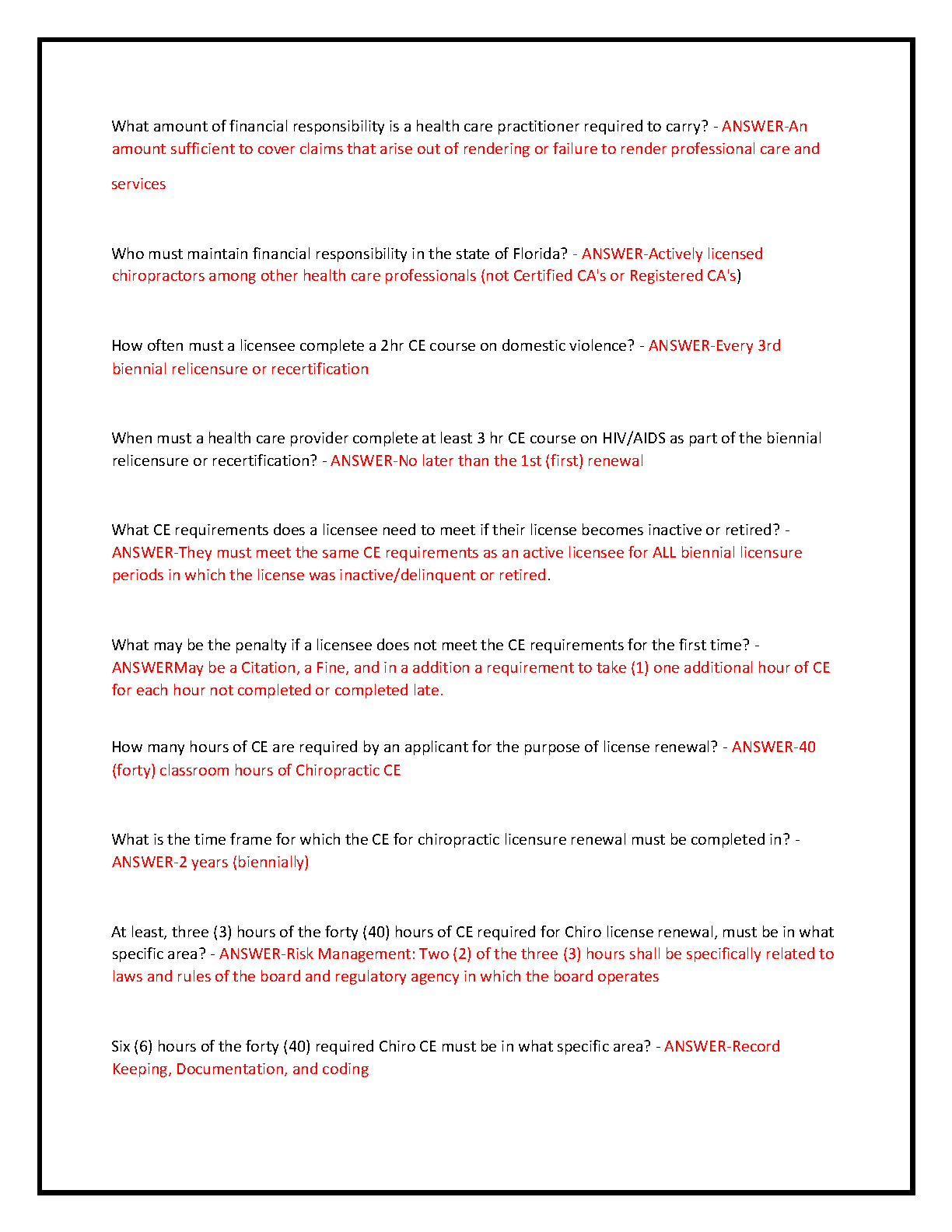 What amount of financial responsibility is a health care practitioner required to carry? - ANSWER-An amount sufficient to cover claims that arise out of rendering or failure to render professional care and services

Who must maintain financial responsibility in the state of Florida? - ANSWER-Actively licensed chiropractors among other health care professionals (not Certified CA's or Registered CA's)

How often must a licensee complete a 2hr CE course on domestic violence? - ANSWER-Every 3rd biennial relicensure or recertification

When must a health care provider complete at least 3 hr CE course on HIV/AIDS as part of the biennial relicensure or recertification? - ANSWER-No later than the 1st (first) renewal

What CE requirements does a licensee need to meet if their license becomes inactive or retired? - ANSWER-They must meet the same CE requirements as an active licensee for ALL biennial licensure periods in which the license was inactive/delinquent or retired.

What may be the penalty if a licensee does not meet the CE requirements for the first time? - ANSWERMay be a Citation, a Fine, and in a addition a requirement to take (1) one additional hour of CE for each hour not completed or completed late.

How many hours of CE are required by an applicant for the purpose of license renewal? - ANSWER-40 (forty) classroom hours of Chiropractic CE

What is the time frame for which the CE for chiropractic licensure renewal must be completed in? - ANSWER-2 years (biennially)

At least, three (3) hours of the forty (40) hours of CE required for Chiro license renewal, must be in what specific area? - ANSWER-Risk Management: Two (2) of the three (3) hours shall be specifically related to laws and rules of the board and regulatory agency in which the board operates

Six (6) hours of the forty (40) required Chiro CE must be in what specific area? - ANSWER-Record Keeping, Documentation, and coding